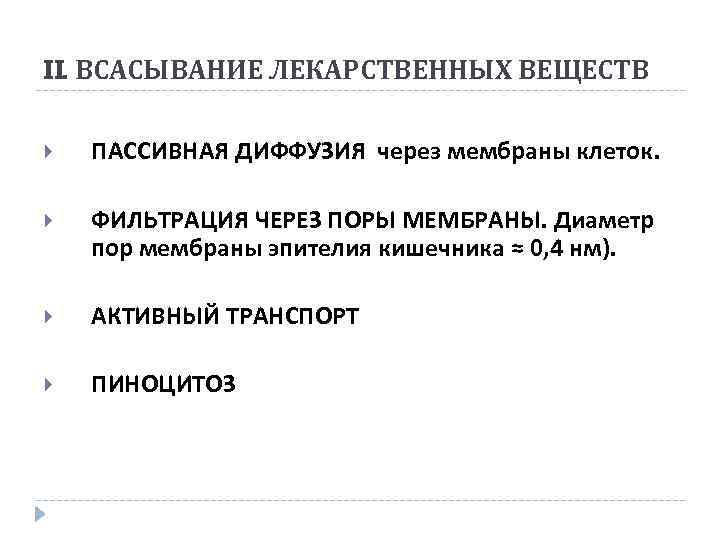 II. ВСАСЫВАНИЕ ЛЕКАРСТВЕННЫХ ВЕЩЕСТВ

ПАССИВНАЯ ДИФФУЗИЯ через мембраны клеток.

ФИЛЬТРАЦИЯ ЧЕРЕЗ ПОРЫ МЕМБРАНЫ. Диаметр пор мембраны эпителия кишечника ≈ 0,4 нм).

АКТИВНЫЙ ТРАНСПОРТ

ПИНОЦИТОЗ